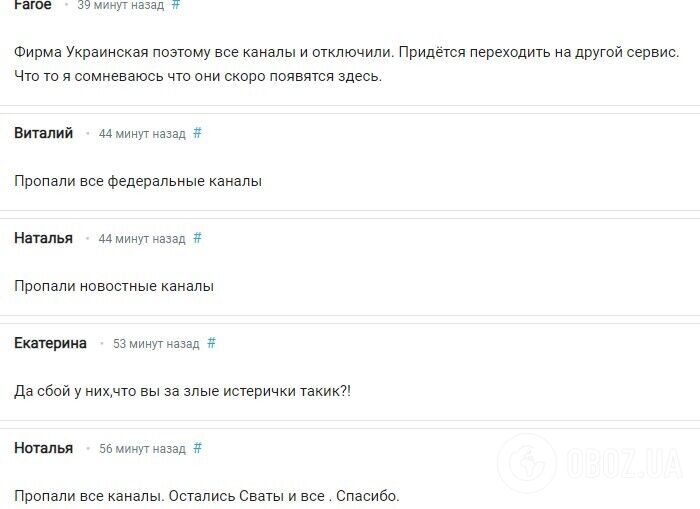 Faroe • 39 минут назад #

Фирма Украинская поэтому все каналы и отключили. Придётся переходить на другой сервис. Что то я сомневаюсь что они скоро появятся здесь.

Виталий • 44 минут назад #

Пропали все федеральные каналы

Наталья • 44 минут назад #

Пропали новостные каналы

Екатерина • 53 минут назад #

Да сбой у них,что вы за злые истерички такик?!

Ноталья • 56 минут назад #

Пропали все каналы. Остались Сваты и все . Спасибо.

OBOZ.UA